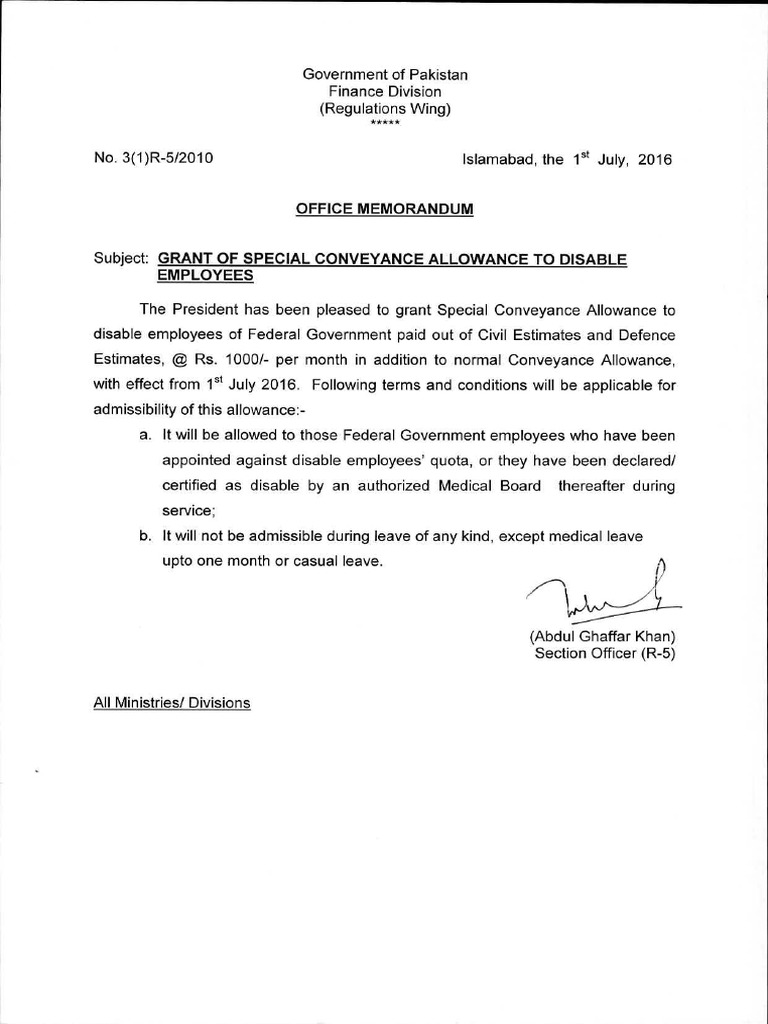 Government of Pakistan
Finance Division
(Regulations Wing)
*****

No. 3(1)R-5/2010

Islamabad, the $1^{st}$ July, 2016

OFFICE MEMORANDUM

Subject: GRANT OF SPECIAL CONVEYANCE ALLOWANCE TO DISABLE EMPLOYEES

The President has been pleased to grant Special Conveyance Allowance to disable employees of Federal Government paid out of Civil Estimates and Defence Estimates, @ Rs. 1000/- per month in addition to normal Conveyance Allowance, with effect from $1^{st}$ July 2016. Following terms and conditions will be applicable for admissibility of this allowance:-

a. It will be allowed to those Federal Government employees who have been appointed against disable employees' quota, or they have been declared/ certified as disable by an authorized Medical Board thereafter during service;

b. It will not be admissible during leave of any kind, except medical leave upto one month or casual leave.

(Abdul Ghaffar Khan)
Section Officer (R-5)

All Ministries/ Divisions